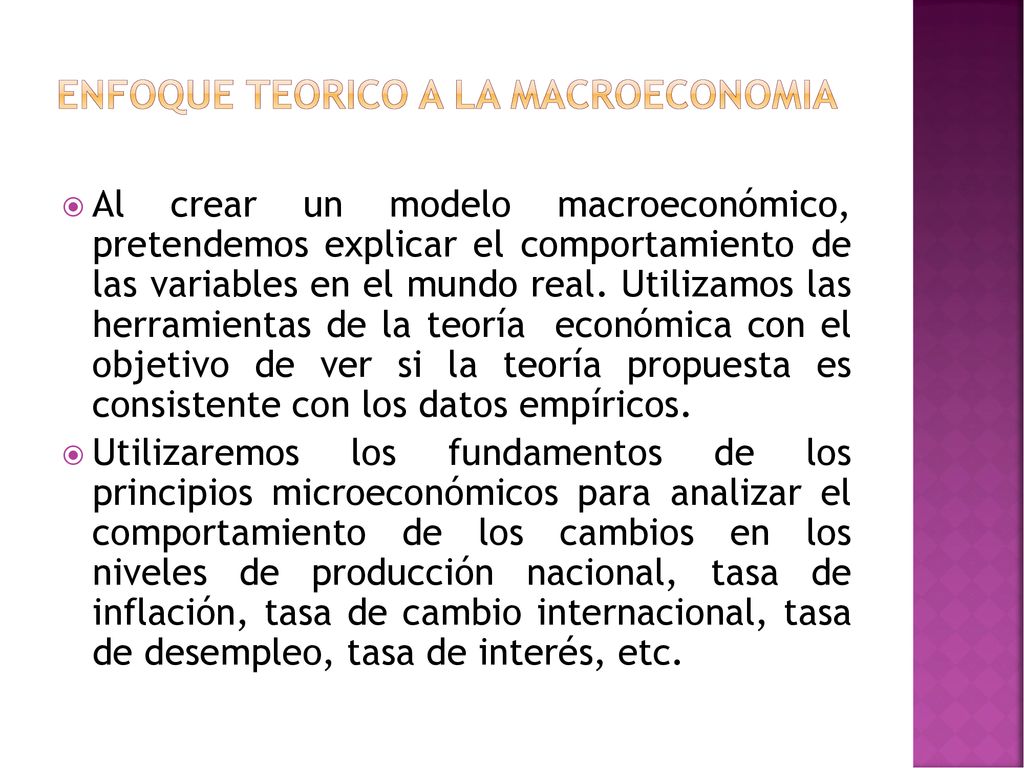 ENFOQUE TEORICO A LA MACROECONOMIA

Al crear un modelo macroeconómico, pretendemos explicar el comportamiento de las variables en el mundo real. Utilizamos las herramientas de la teoría económica con el objetivo de ver si la teoría propuesta es consistente con los datos empíricos.

Utilizaremos los fundamentos de los principios microeconómicos para analizar el comportamiento de los cambios en los niveles de producción nacional, tasa de inflación, tasa de cambio internacional, tasa de desempleo, tasa de interés, etc.